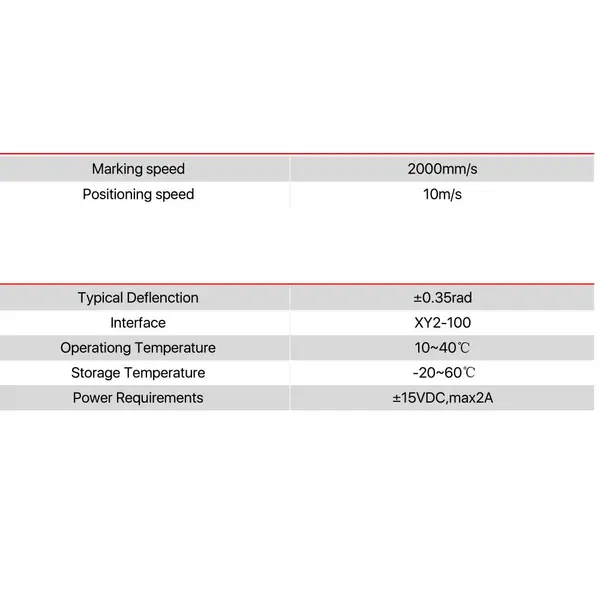 | Marking speed | 2000mm/s |
|---|---|
| Positioning speed | 10m/s |

| Typical Deflenction | ±0.35rad |
|---|---|
| Interface | XY2-100 |
| Operationg Temperature | 10~40℃ |
| Storage Temperature | -20~60℃ |
| Power Requirements | ±15VDC,max2A |